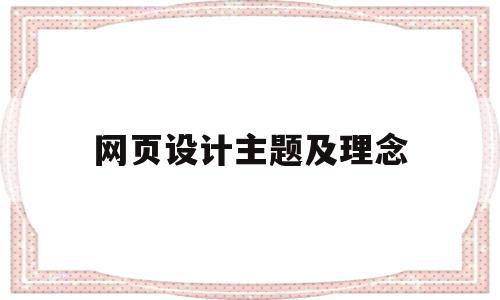 网页设计主题及理念